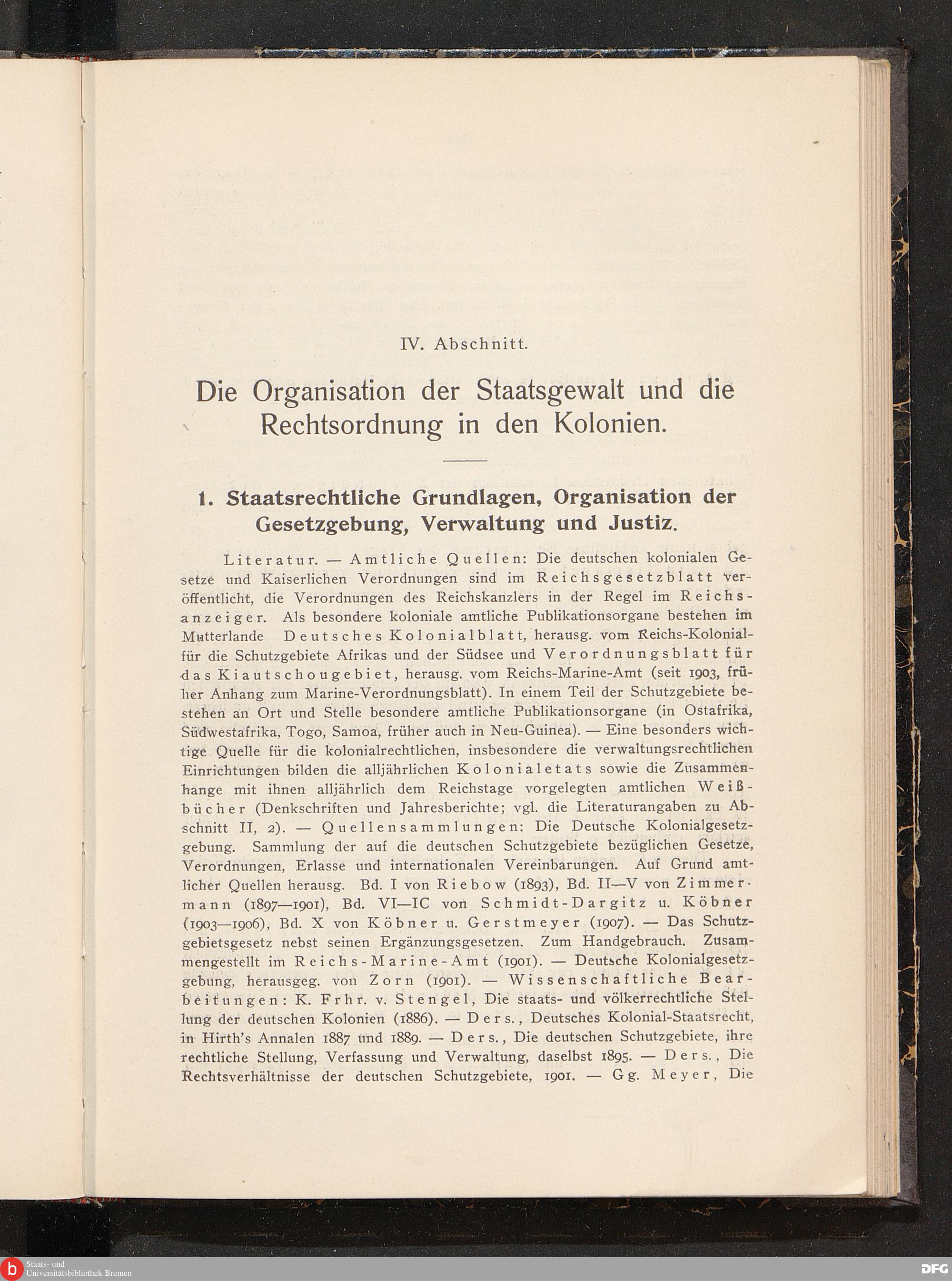 IV. Abschnitt.

Die Organisation der Staatsgewalt und die Rechtsordnung in den Kolonien.

1. Staatsrechtliche Grundlagen, Organisation der Gesetzgebung, Verwaltung und Justiz.

Literatur. — Amtliche Quellen: Die deutschen kolonialen Gesetze und Kaiserlichen Verordnungen sind im Reichsgesetzblatt veröffentlicht, die Verordnungen des Reichskanzlers in der Regel im Reichsanzeiger. Als besondere koloniale amtliche Publikationsorgane bestehen im Mutterlande Deutsches Kolonialblatt, herausg. vom Reichs-Kolonial- für die Schutzgebiete Afrikas und der Südsee und Verordnungsblatt für das Kiautschougebiet, herausg. vom Reichs-Marine-Amt (seit 1903, früher Anhang zum Marine-Verordnungsblatt). In einem Teil der Schutzgebiete bestehen an Ort und Stelle besondere amtliche Publikationsorgane (in Ostafrika, Südwestafrika, Togo, Samoa, früher auch in Neu-Guinea). — Eine besonders wichtige Quelle für die kolonialrechtlichen, insbesondere die verwaltungsrechtlichen Einrichtungen bilden die alljährlichen Kolonialetats sowie die Zusammenhange mit ihnen alljährlich dem Reichstage vorgelegten amtlichen Weißbücher (Denkschriften und Jahresberichte; vgl. die Literaturangaben zu Abschnitt II, 2). — Quellensammlungen: Die Deutsche Kolonialgesetzgebung. Sammlung der auf die deutschen Schutzgebiete bezüglichen Gesetze, Verordnungen, Erlasse und internationalen Vereinbarungen. Auf Grund amtlicher Quellen herausg. Bd. I von Riebow (1893), Bd. II—V von Zimmermann (1897—1901), Bd. VI—IC von Schmidt-Dargitz u. Köbner (1903—1906), Bd. X von Köbner u. Gerstmeyer (1907). — Das Schutzgebietsgesetz nebst seinen Ergänzungsgesetzen. Zum Handgebrauch. Zusammengestellt im Reichs-Marine-Amt (1901). — Deutsche Kolonialgesetzgebung, herausgeg. von Zorn (1901). — Wissenschaftliche Bearbeitungen: K. Frhr. v. Stengel, Die staats- und völkerrechtliche Stellung der deutschen Kolonien (1886). — Ders., Deutsches Kolonial-Staatsrecht, in Hirth's Annalen 1887 und 1889. — Ders., Die deutschen Schutzgebiete, ihre rechtliche Stellung, Verfassung und Verwaltung, daselbst 1895. — Ders., Die Rechtsverhältnisse der deutschen Schutzgebiete, 1901. — Gg. Meyer, Die

Staats- und Universitätsbibliothek Bremen
DFG